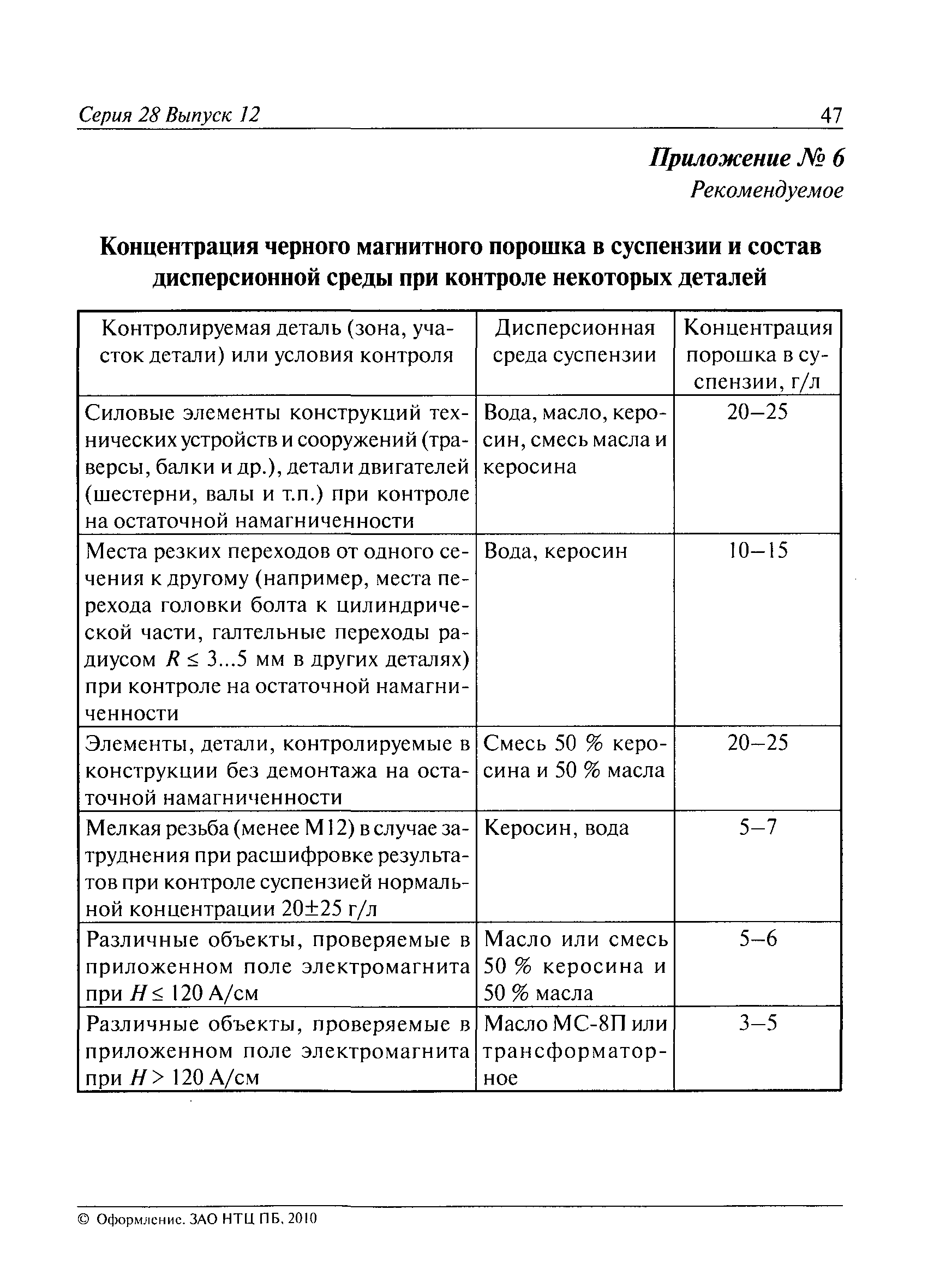 Серия 28 Выпуск 12

47

Приложение № 6
Рекомендуемое

Концентрация черного магнитного порошка в суспензии и состав дисперсионной среды при контроле некоторых деталей

| Контролируемая деталь (зона, участок детали) или условия контроля | Дисперсионная среда суспензии | Концентрация порошка в суспензии, г/л |
|---|---|---|
| Силовые элементы конструкций технических устройств и сооружений (траверсы, балки и др.), детали двигателей (шестерни, валы и т.п.) при контроле на остаточной намагниченности | Вода, масло, керосин, смесь масла и керосина | 20–25 |
| Места резких переходов от одного сечения к другому (например, места перехода головки болта к цилиндрической части, галтельные переходы радиусом $R \leq 3...5$ мм в других деталях) при контроле на остаточной намагниченности | Вода, керосин | 10–15 |
| Элементы, детали, контролируемые в конструкции без демонтажа на остаточной намагниченности | Смесь 50 % керосина и 50 % масла | 20–25 |
| Мелкая резьба (менее М12) в случае затруднения при расшифровке результатов при контроле суспензией нормальной концентрации 20±25 г/л | Керосин, вода | 5–7 |
| Различные объекты, проверяемые в приложенном поле электромагнита при $H \leq 120$ А/см | Масло или смесь 50 % керосина и 50 % масла | 5–6 |
| Различные объекты, проверяемые в приложенном поле электромагнита при $H > 120$ А/см | Масло МС-8П или трансформаторное | 3–5 |

© Оформление. ЗАО НТЦ ПБ, 2010